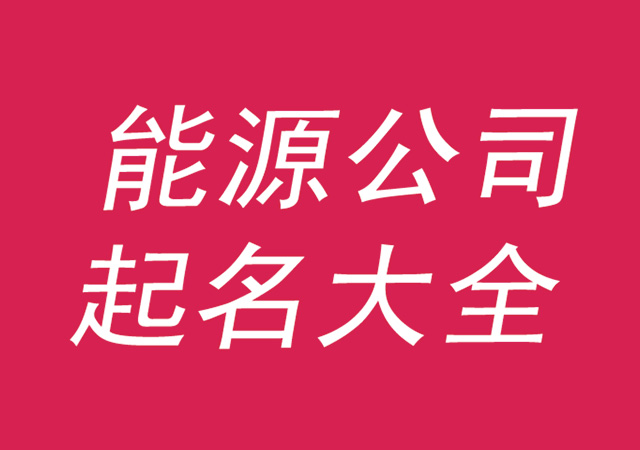 能源公司
起名大全